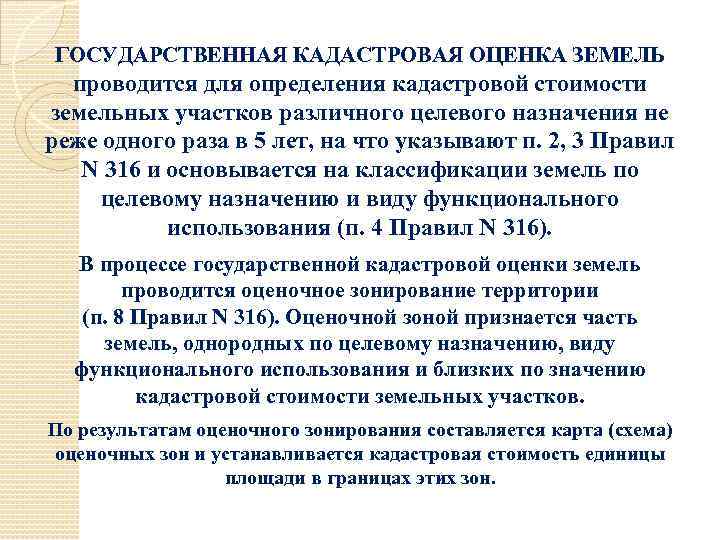 ГОСУДАРСТВЕННАЯ КАДАСТРОВАЯ ОЦЕНКА ЗЕМЕЛЬ проводится для определения кадастровой стоимости земельных участков различного целевого назначения не реже одного раза в 5 лет, на что указывают п. 2, 3 Правил N 316 и основывается на классификации земель по целевому назначению и виду функционального использования (п. 4 Правил N 316).

В процессе государственной кадастровой оценки земель проводится оценочное зонирование территории (п. 8 Правил N 316). Оценочной зоной признается часть земель, однородных по целевому назначению, виду функционального использования и близких по значению кадастровой стоимости земельных участков.

По результатам оценочного зонирования составляется карта (схема) оценочных зон и устанавливается кадастровая стоимость единицы площади в границах этих зон.